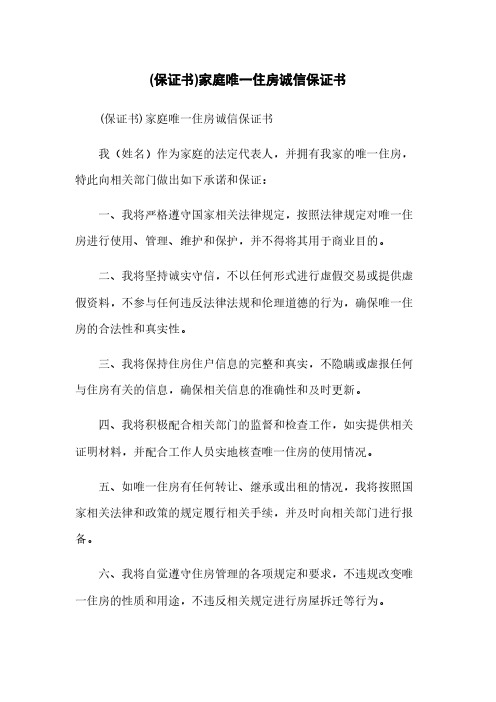 (保证书)家庭唯一住房诚信保证书

(保证书)家庭唯一住房诚信保证书

我（姓名）作为家庭的法定代表人，并拥有我家的唯一住房，特此向相关部门做出如下承诺和保证：

一、我将严格遵守国家相关法律规定，按照法律规定对唯一住房进行使用、管理、维护和保护，并不得将其用于商业目的。

二、我将坚持诚实守信，不以任何形式进行虚假交易或提供虚假资料，不参与任何违反法律法规和伦理道德的行为，确保唯一住房的合法性和真实性。

三、我将保持住房住户信息的完整和真实，不隐瞒或虚报任何与住房有关的信息，确保相关信息的准确性和及时更新。

四、我将积极配合相关部门的监督和检查工作，如实提供相关证明材料，并配合工作人员实地核查唯一住房的使用情况。

五、如唯一住房有任何转让、继承或出租的情况，我将按照国家相关法律和政策的规定履行相关手续，并及时向相关部门进行报备。

六、我将自觉遵守住房管理的各项规定和要求，不违规改变唯一住房的性质和用途，不违反相关规定进行房屋拆迁等行为。